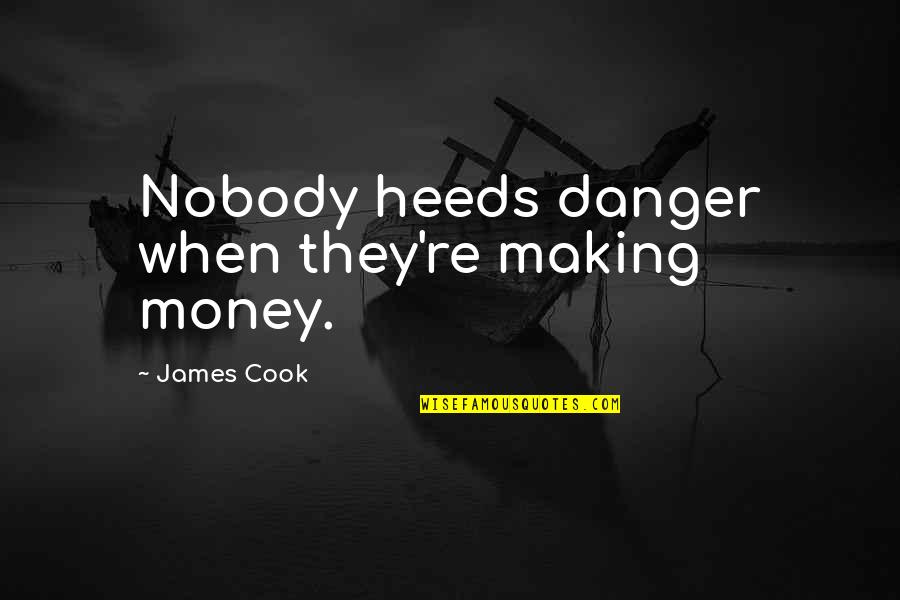 Nobody heeds danger when they're making money.

~ James Cook

WISEFAMOUSQUOTES.COM